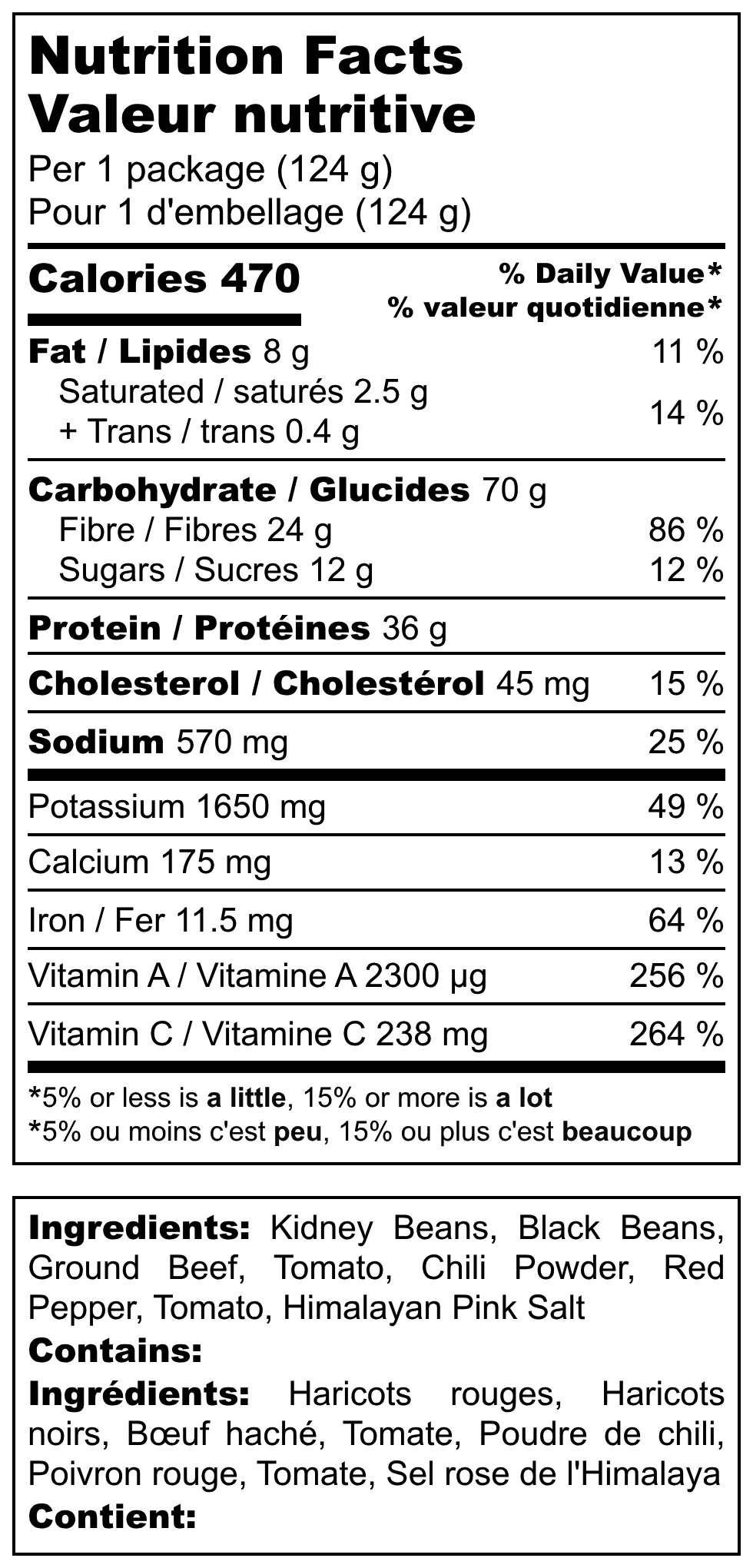 Nutrition Facts
Valeur nutritive
Per 1 package (124 g)
Pour 1 d'embellage (124 g)

Calories 470

% Daily Value*
% valeur quotidienne*

Fat / Lipides 8 g 11 %
Saturated / saturés 2.5 g
+ Trans / trans 0.4 g 14 %

Carbohydrate / Glucides 70 g
Fibre / Fibres 24 g 86 %
Sugars / Sucres 12 g 12 %

Protein / Protéines 36 g

Cholesterol / Cholestérol 45 mg 15 %

Sodium 570 mg 25 %

Potassium 1650 mg 49 %

Calcium 175 mg 13 %

Iron / Fer 11.5 mg 64 %

Vitamin A / Vitamine A 2300 μg 256 %

Vitamin C / Vitamine C 238 mg 264 %

*5% or less is a little, 15% or more is a lot
*5% ou moins c'est peu, 15% ou plus c'est beaucoup

Ingredients: Kidney Beans, Black Beans, Ground Beef, Tomato, Chili Powder, Red Pepper, Tomato, Himalayan Pink Salt
Contains:
Ingrédients: Haricots rouges, Haricots noirs, Bœuf haché, Tomate, Poudre de chili, Poivron rouge, Tomate, Sel rose de l'Himalaya
Contient: